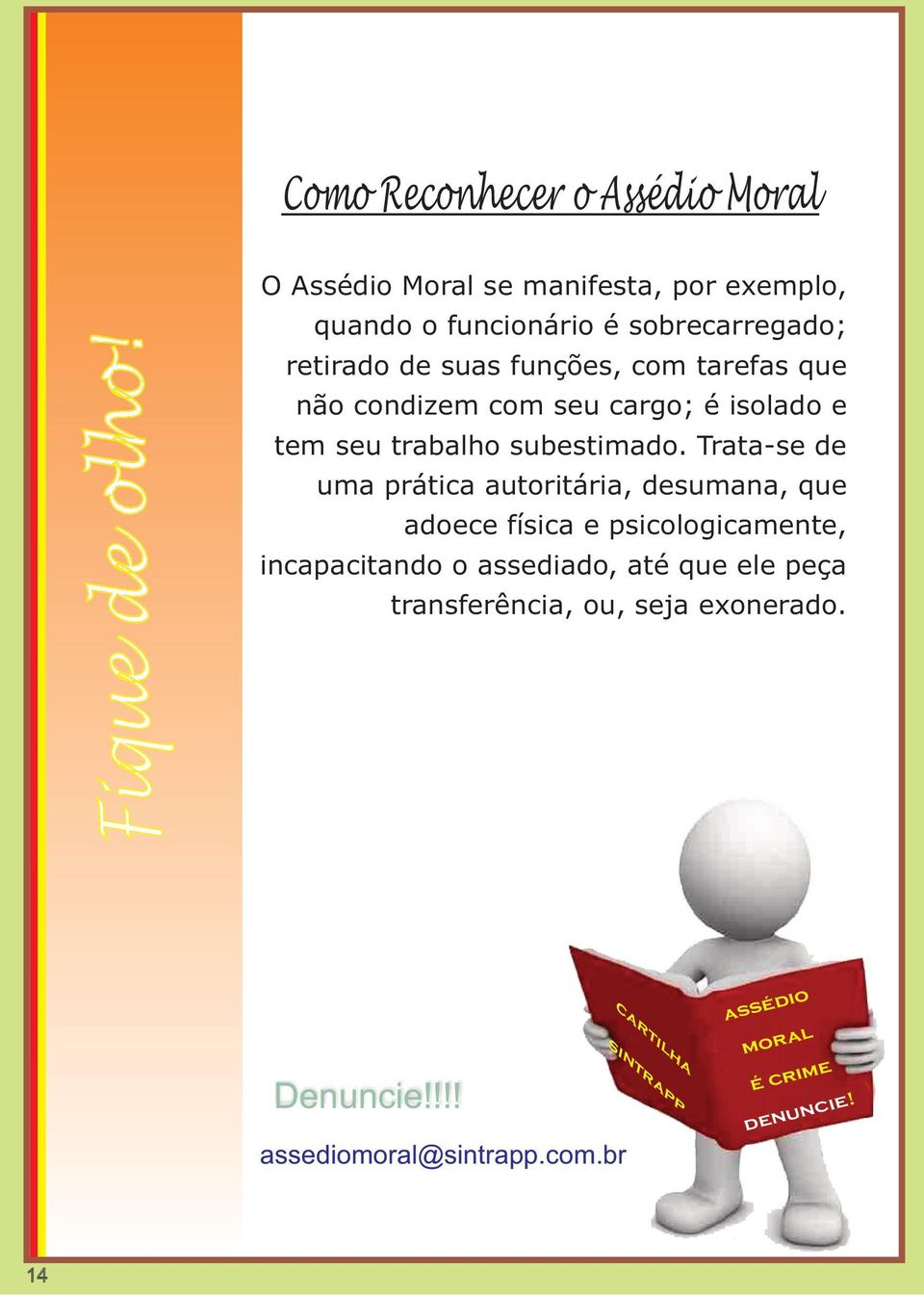 Fique de olho!

Como Reconhecer o Assédio Moral

O Assédio Moral se manifesta, por exemplo, quando o funcionário é sobrecarregado; retirado de suas funções, com tarefas que não condizem com seu cargo; é isolado e tem seu trabalho subestimado. Trata-se de uma prática autoritária, desumana, que adoece física e psicologicamente, incapacitando o assediado, até que ele peça transferência, ou, seja exonerado.

CARTILHA SINTRAPP

ASSÉDIO MORAL É CRIME DENUNCIE!

Denuncie!!!!

assediomoral@sintrapp.com.br

14